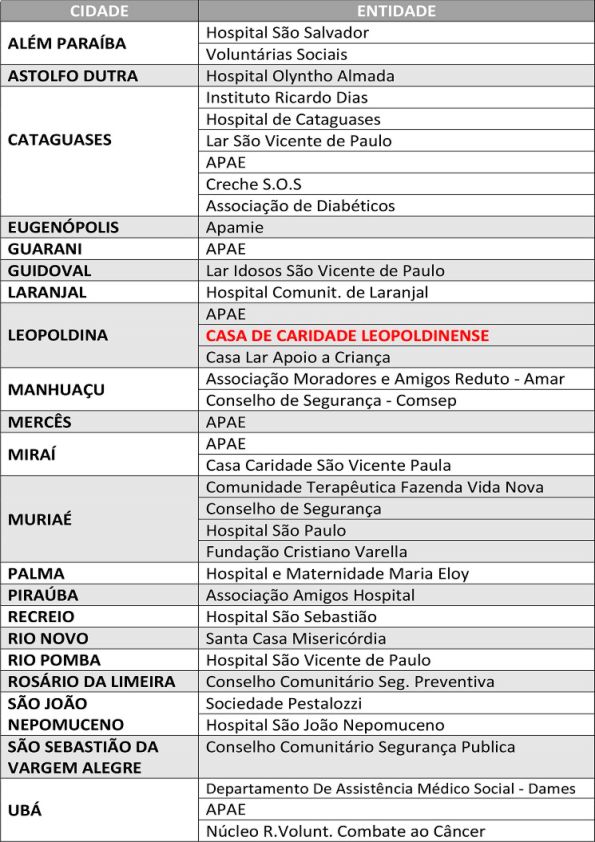 | CIDADE | ENTIDADE |
|---|---|
| ALÉM PARAÍBA | Hospital São Salvador |
| | Voluntárias Sociais |
| ASTOLFO DUTRA | Hospital Olyntho Almada |
| CATAGUASES | Instituto Ricardo Dias |
| | Hospital de Cataguases |
| | Lar São Vicente de Paulo |
| | APAE |
| | Creche S.O.S |
| | Associação de Diabéticos |
| EUGENÓPOLIS | Apamie |
| GUARANI | APAE |
| GUIDOVAL | Lar Idosos São Vicente de Paulo |
| LARANJAL | Hospital Comunit. de Laranjal |
| LEOPOLDINA | APAE |
| | CASA DE CARIDADE LEOPOLDINENSE |
| | Casa Lar Apoio a Criança |
| MANHUAÇU | Associação Moradores e Amigos Reduto - Amar |
| | Conselho de Segurança - Comsep |
| MERCÊS | APAE |
| MIRAÍ | APAE |
| | Casa Caridade São Vicente Paula |
| MURIAÉ | Comunidade Terapêutica Fazenda Vida Nova |
| | Conselho de Segurança |
| | Hospital São Paulo |
| | Fundação Cristiano Varella |
| PALMA | Hospital e Maternidade Maria Eloy |
| PIRAÚBA | Associação Amigos Hospital |
| RECREIO | Hospital São Sebastião |
| RIO NOVO | Santa Casa Misericórdia |
| RIO POMBA | Hospital São Vicente de Paulo |
| ROSÁRIO DA LIMEIRA | Conselho Comunitário Seg. Preventiva |
| SÃO JOÃO NEPOMUCENO | Sociedade Pestalozzi |
| | Hospital São João Nepomuceno |
| SÃO SEBASTIÃO DA VARGEM ALEGRE | Conselho Comunitário Segurança Publica |
| UBÁ | Departamento De Assistência Médico Social - Dames |
| | APAE |
| | Núcleo R.Volunt. Combate ao Câncer |